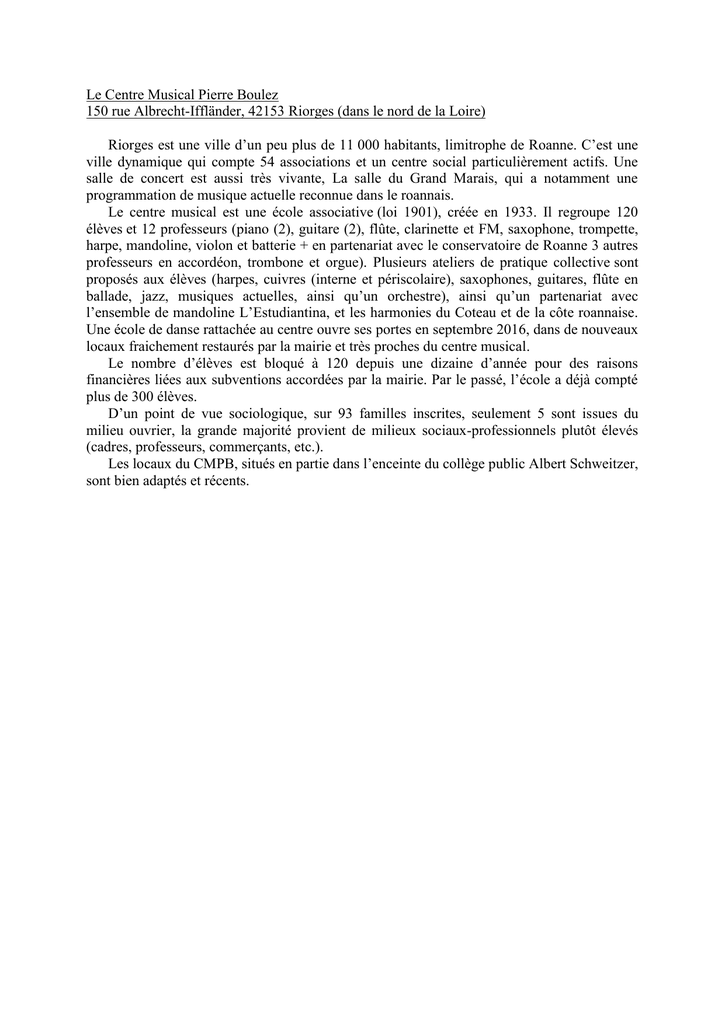 Le Centre Musical Pierre Boulez
150 rue Albrecht-Iffländer, 42153 Riorges (dans le nord de la Loire)

Riorges est une ville d'un peu plus de 11 000 habitants, limitrophe de Roanne. C'est une ville dynamique qui compte 54 associations et un centre social particulièrement actifs. Une salle de concert est aussi très vivante, La salle du Grand Marais, qui a notamment une programmation de musique actuelle reconnue dans le roannais.

Le centre musical est une école associative (loi 1901), créée en 1933. Il regroupe 120 élèves et 12 professeurs (piano (2), guitare (2), flûte, clarinette et FM, saxophone, trompette, harpe, mandoline, violon et batterie + en partenariat avec le conservatoire de Roanne 3 autres professeurs en accordéon, trombone et orgue). Plusieurs ateliers de pratique collective sont proposés aux élèves (harpes, cuivres (interne et périscolaire), saxophones, guitares, flûte en ballade, jazz, musiques actuelles, ainsi qu'un orchestre), ainsi qu'un partenariat avec l'ensemble de mandoline L'Estudiantina, et les harmonies du Coteau et de la côte roannaise. Une école de danse rattachée au centre ouvre ses portes en septembre 2016, dans de nouveaux locaux fraichement restaurés par la mairie et très proches du centre musical.

Le nombre d'élèves est bloqué à 120 depuis une dizaine d'année pour des raisons financières liées aux subventions accordées par la mairie. Par le passé, l'école a déjà compté plus de 300 élèves.

D'un point de vue sociologique, sur 93 familles inscrites, seulement 5 sont issues du milieu ouvrier, la grande majorité provient de milieux sociaux-professionnels plutôt élevés (cadres, professeurs, commerçants, etc.).

Les locaux du CMPB, situés en partie dans l'enceinte du collège public Albert Schweitzer, sont bien adaptés et récents.